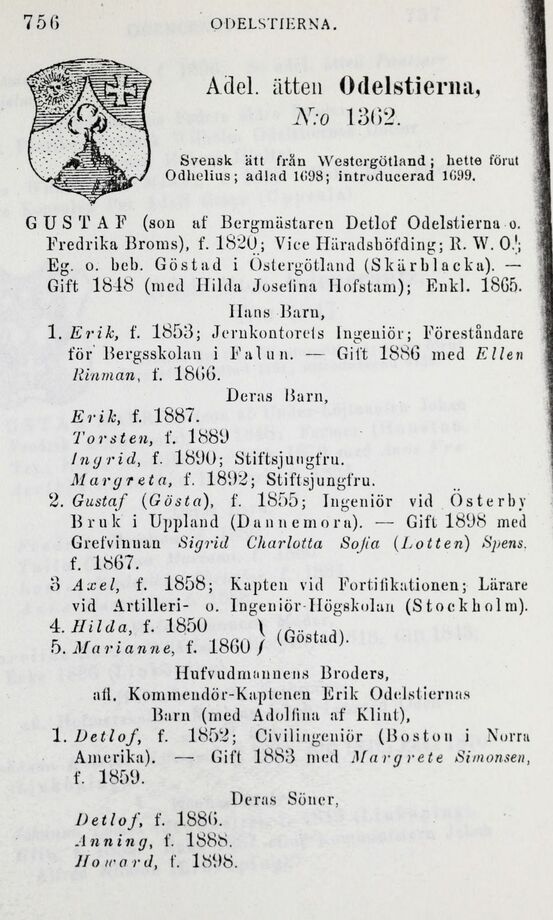 756 ODELSTIERNA.

Adel. ätten Odelstierna,

N:o 1362.

Svensk ätt från Westergötland; hette förut Odhelius; adlad 1698; introducerad 1699.

GUSTAF (son af Bergmästaren Detlof Odelstierna o. Fredrika Broms), f. 1820; Vice Häradshöfding; R. W. O.; Eg. o. beb. Göstad i Östergötland (Skärblacka). — Gift 1848 (med Hilda Josefina Hofstam); Enkl. 1865.

Hans Barn,

1. Erik, f. 1853; Jernkontorets Ingeniör; Föreståndare för Bergsskolan i Falun. — Gift 1886 med Ellen Rinman, f. 1866.

Deras Barn,

Erik, f. 1887.
Torsten, f. 1889
Ingrid, f. 1890; Stiftsjungfru.
Margreta, f. 1892; Stiftsjungfru.

2. Gustaf (Gösta), f. 1855; Ingeniör vid Österby Bruk i Uppland (Dannemora). — Gift 1898 med Grefvinnan Sigrid Charlotta Sofia (Lotten) Spens. f. 1867.

3 Axel, f. 1858; Kapten vid Fortifikationen; Lärare vid Artilleri- o. Ingeniör-Högskolan (Stockholm).

4. Hilda, f. 1850
5. Marianne, f. 1860 (Göstad).

Hufvudmannens Broders, afl. Kommendör-Kaptenen Erik Odelstiernas Barn (med Adolfina af Klint),

1. Detlof, f. 1852; Civilingeniör (Boston i Norra Amerika). — Gift 1883 med Margrete Simonsen, f. 1859.

Deras Söner,

Detlof, f. 1886.
Anning, f. 1888.
Howard, f. 1898.